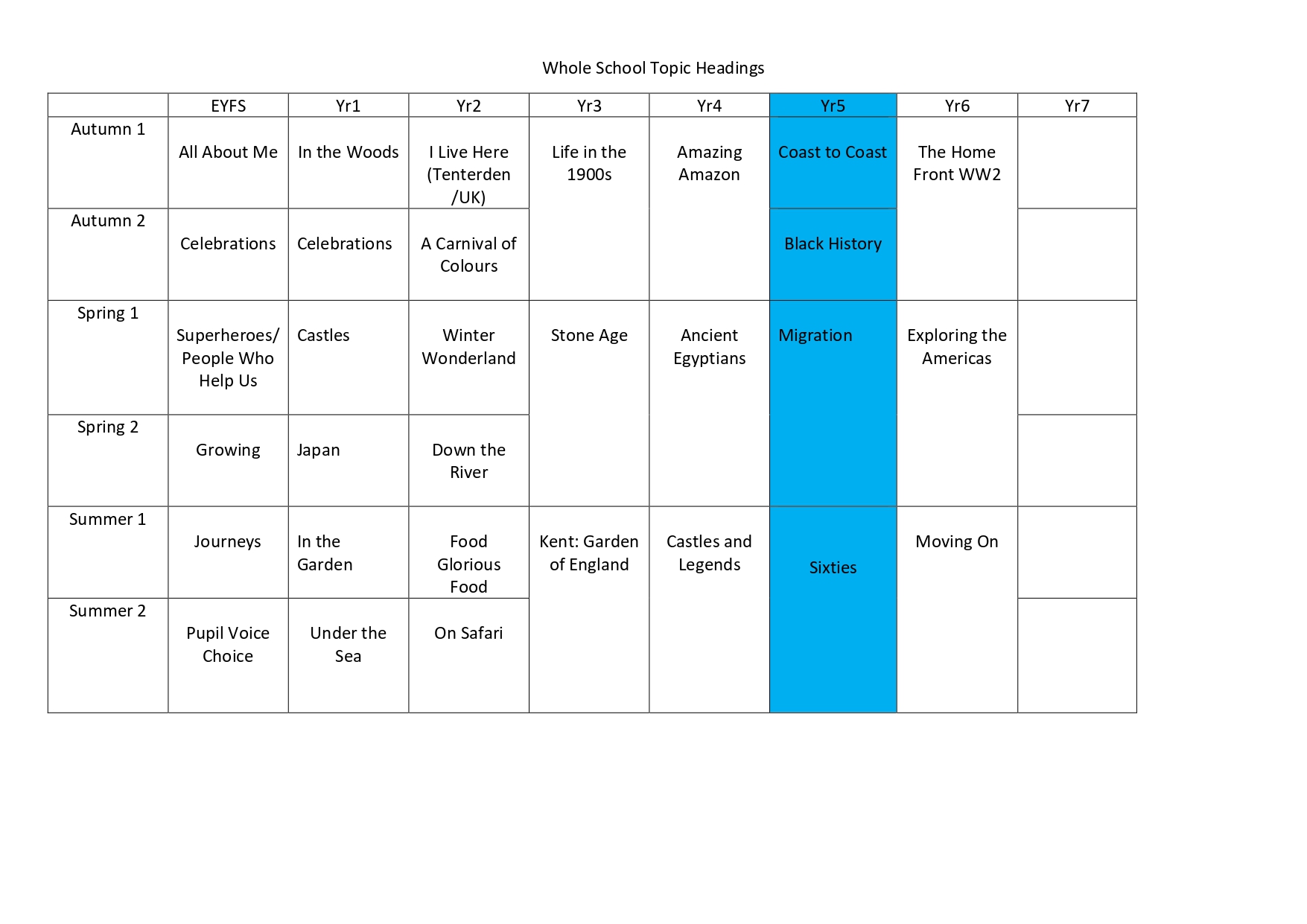 Whole School Topic Headings

| | EYFS | Yr1 | Yr2 | Yr3 | Yr4 | Yr5 | Yr6 | Yr7 |
|---|---|---|---|---|---|---|---|---|
| Autumn 1 | All About Me | In the Woods | I Live Here (Tenterden /UK) | Life in the 1900s | Amazing Amazon | Coast to Coast | The Home Front WW2 | |
| Autumn 2 | Celebrations | Celebrations | A Carnival of Colours | | | Black History | | |
| Spring 1 | Superheroes/ People Who Help Us | Castles | Winter Wonderland | Stone Age | Ancient Egyptians | Migration | Exploring the Americas | |
| Spring 2 | Growing | Japan | Down the River | | | | | |
| Summer 1 | Journeys | In the Garden | Food Glorious Food | Kent: Garden of England | Castles and Legends | Sixties | Moving On | |
| Summer 2 | Pupil Voice Choice | Under the Sea | On Safari | | | | | |